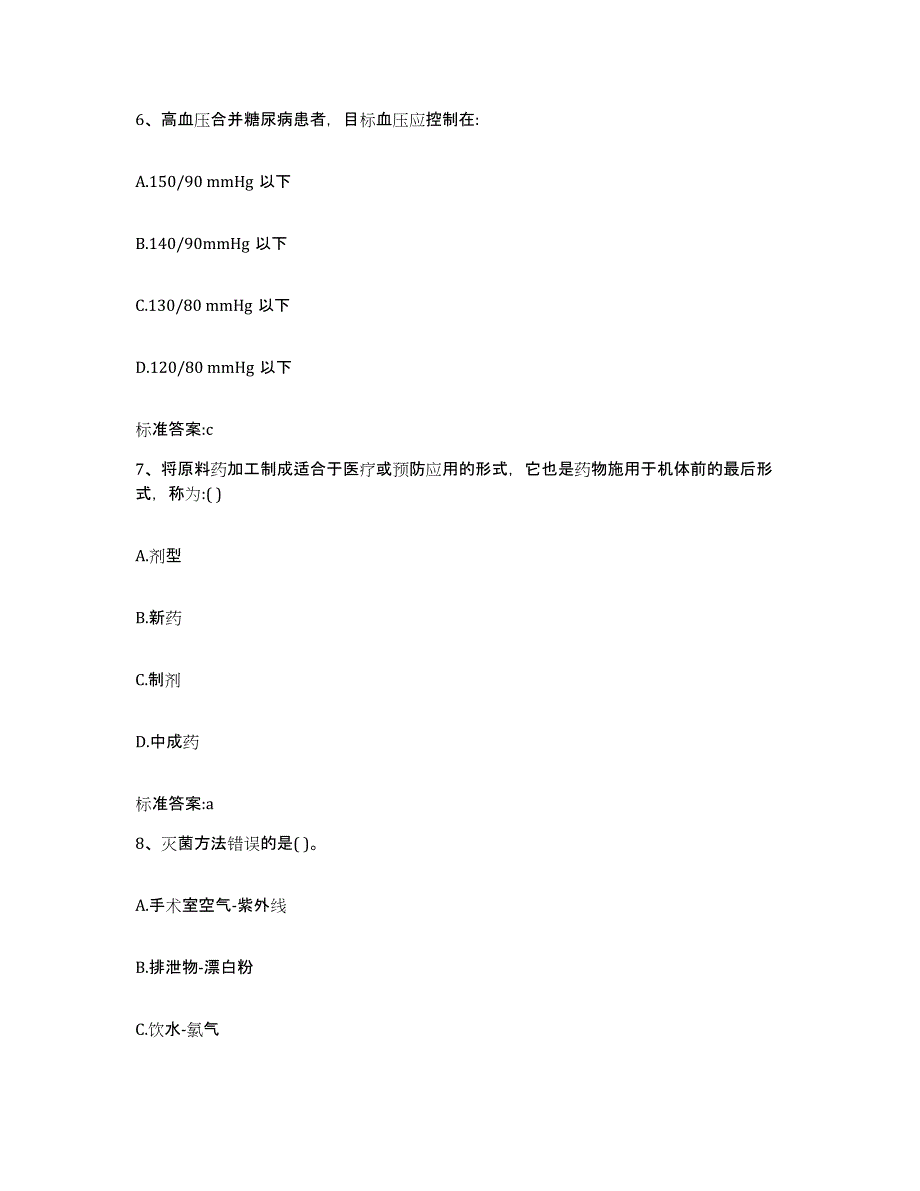 6、高血压合并糖尿病患者，目标血压应控制在:

A.150/90 mmHg 以下

B.140/90mmHg 以下

C.130/80 mmHg 以下

D.120/80 mmHg 以下

标准答案:c

7、将原料药加工制成适合于医疗或预防应用的形式，它也是药物施用于机体前的最后形式，称为:( )

A.剂型

B.新药

C.制剂

D.中成药

标准答案:a

8、灭菌方法错误的是( )。

A.手术室空气-紫外线

B.排泄物-漂白粉

C.饮水-氯气